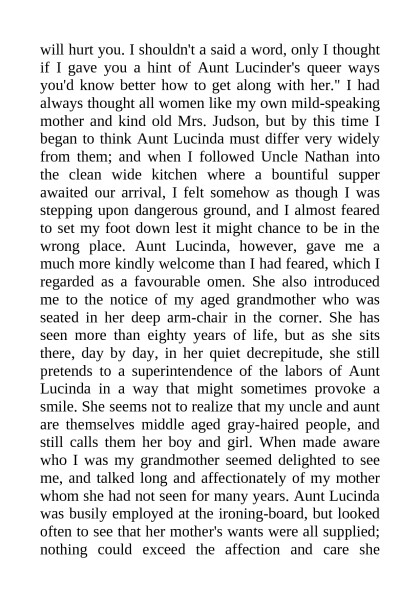 will hurt you. I shouldn't a said a word, only I thought if I gave you a hint of Aunt Lucinder's queer ways you'd know better how to get along with her." I had always thought all women like my own mild-speaking mother and kind old Mrs. Judson, but by this time I began to think Aunt Lucinda must differ very widely from them; and when I followed Uncle Nathan into the clean wide kitchen where a bountiful supper awaited our arrival, I felt somehow as though I was stepping upon dangerous ground, and I almost feared to set my foot down lest it might chance to be in the wrong place. Aunt Lucinda, however, gave me a much more kindly welcome than I had feared, which I regarded as a favourable omen. She also introduced me to the notice of my aged grandmother who was seated in her deep arm-chair in the corner. She has seen more than eighty years of life, but as she sits there, day by day, in her quiet decrepitude, she still pretends to a superintendence of the labors of Aunt Lucinda in a way that might sometimes provoke a smile. She seems not to realize that my uncle and aunt are themselves middle aged gray-haired people, and still calls them her boy and girl. When made aware who I was my grandmother seemed delighted to see me, and talked long and affectionately of my mother whom she had not seen for many years. Aunt Lucinda was busily employed at the ironing-board, but looked often to see that her mother's wants were all supplied; nothing could exceed the affection and care she